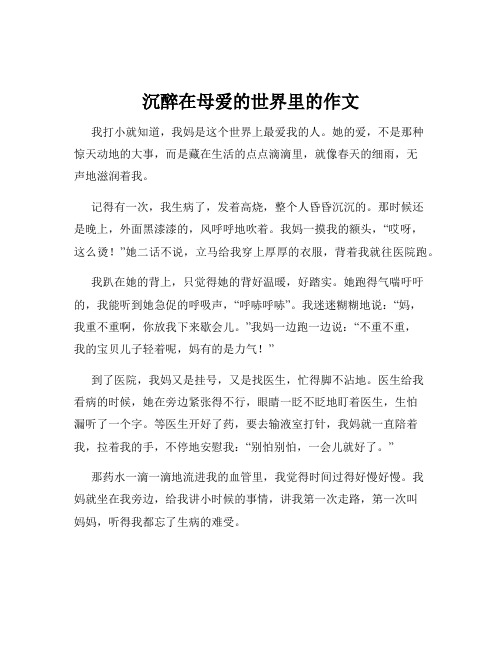 沉醉在母爱的世界里的作文

我打小就知道，我妈是这个世界上最爱我的人。她的爱，不是那种惊天动地的大事，而是藏在生活的点点滴滴里，就像春天的细雨，无声地滋润着我。

记得有一次，我生病了，发着高烧，整个人昏昏沉沉的。那时候还是晚上，外面黑漆漆的，风呼呼地吹着。我妈一摸我的额头，“哎呀，这么烫！”她二话不说，立马给我穿上厚厚的衣服，背着我就往医院跑。

我趴在她的背上，只觉得她的背好温暖，好踏实。她跑得气喘吁吁的，我能听到她急促的呼吸声，“呼哧呼哧”。我迷迷糊糊地说：“妈，我重不重啊，你放我下来歇会儿。”我妈一边跑一边说：“不重不重，我的宝贝儿子轻着呢，妈有的是力气！”

到了医院，我妈又是挂号，又是找医生，忙得脚不沾地。医生给我看病的时候，她在旁边紧张得不行，眼睛一眨不眨地盯着医生，生怕漏听了一个字。等医生开好了药，要去输液室打针，我妈就一直陪着我，拉着我的手，不停地安慰我：“别怕别怕，一会儿就好了。”

那药水一滴一滴地流进我的血管里，我觉得时间过得好慢好慢。我妈就坐在我旁边，给我讲小时候的事情，讲我第一次走路，第一次叫妈妈，听得我都忘了生病的难受。